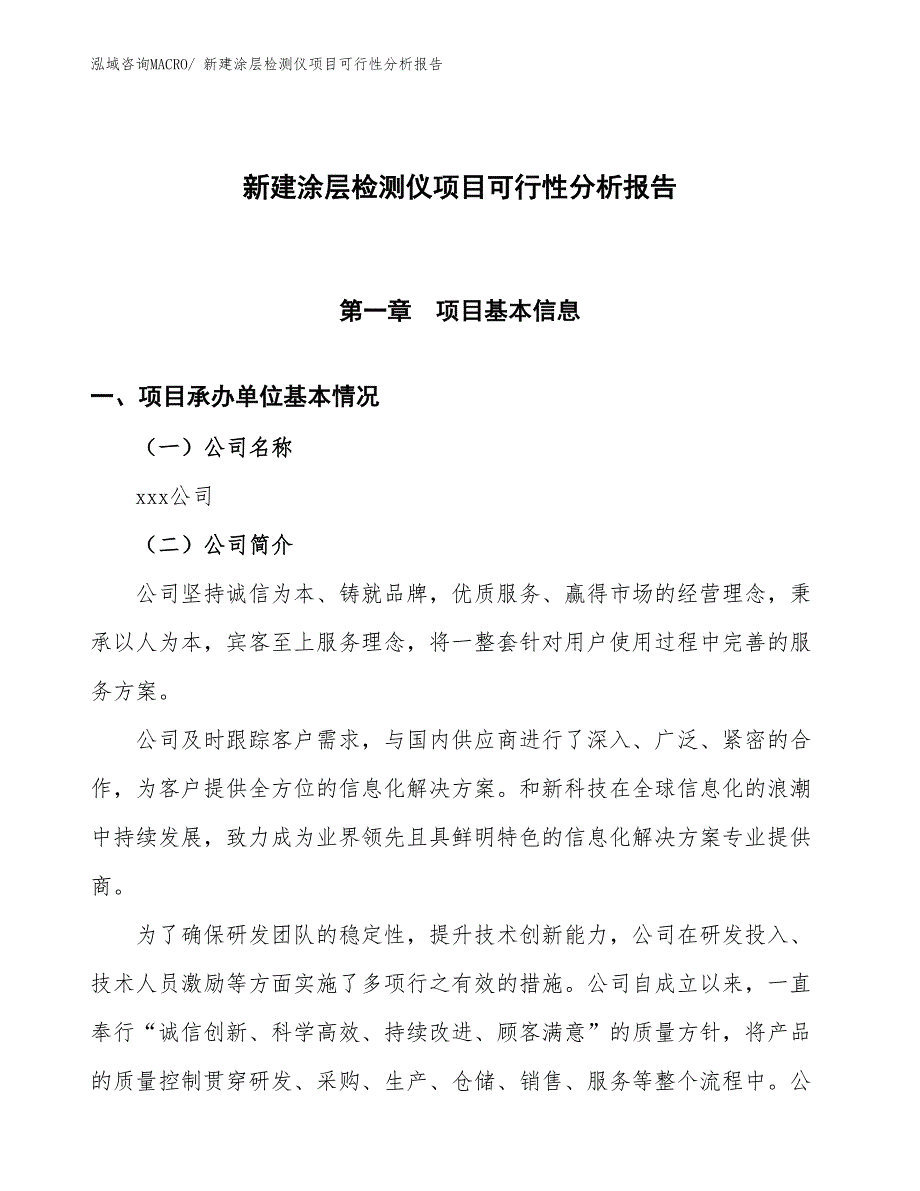 泓域咨询MACRO/ 新建涂层检测仪项目可行性分析报告

新建涂层检测仪项目可行性分析报告

第一章　项目基本信息

一、项目承办单位基本情况

（一）公司名称

xxx公司

（二）公司简介

公司坚持诚信为本、铸就品牌，优质服务、赢得市场的经营理念，秉承以人为本，宾客至上服务理念，将一整套针对用户使用过程中完善的服务方案。

公司及时跟踪客户需求，与国内供应商进行了深入、广泛、紧密的合作，为客户提供全方位的信息化解决方案。和新科技在全球信息化的浪潮中持续发展，致力成为业界领先且具鲜明特色的信息化解决方案专业提供商。

为了确保研发团队的稳定性，提升技术创新能力，公司在研发投入、技术人员激励等方面实施了多项行之有效的措施。公司自成立以来，一直奉行“诚信创新、科学高效、持续改进、顾客满意”的质量方针，将产品的质量控制贯穿研发、采购、生产、仓储、销售、服务等整个流程中。公